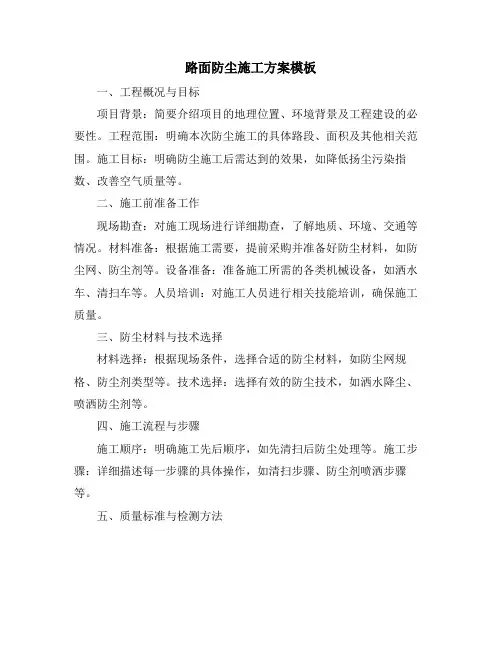 路面防尘施工方案模板

一、工程概况与目标

项目背景：简要介绍项目的地理位置、环境背景及工程建设的必要性。工程范围：明确本次防尘施工的具体路段、面积及其他相关范围。施工目标：明确防尘施工后需达到的效果，如降低扬尘污染指数、改善空气质量等。

二、施工前准备工作

现场勘查：对施工现场进行详细勘查，了解地质、环境、交通等情况。材料准备：根据施工需要，提前采购并准备好防尘材料，如防尘网、防尘剂等。设备准备：准备施工所需的各类机械设备，如洒水车、清扫车等。人员培训：对施工人员进行相关技能培训，确保施工质量。

三、防尘材料与技术选择

材料选择：根据现场条件，选择合适的防尘材料，如防尘网规格、防尘剂类型等。技术选择：选择有效的防尘技术，如洒水降尘、喷洒防尘剂等。

四、施工流程与步骤

施工顺序：明确施工先后顺序，如先清扫后防尘处理等。施工步骤：详细描述每一步骤的具体操作，如清扫步骤、防尘剂喷洒步骤等。

五、质量标准与检测方法